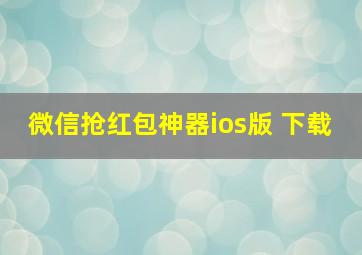 微信抢红包神器ios版 下载